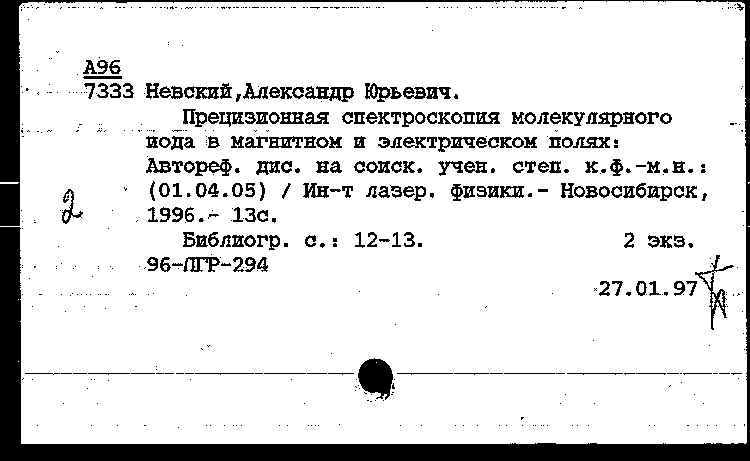 А96
7333 Невский,Александр Юрьевич.

Прецизионная спектроскопия молекулярного иода в магнитном и электрическом полях: Автореф. дис. на соиск. учен. степ. к.ф.-м.н.: (01.04.05) / Ин-т лазер. физики.- Новосибирск, 1996.- 13с.

2

Библиогр. с.: 12-13. 2 экз.

96-ЛГР-294

27.01.97